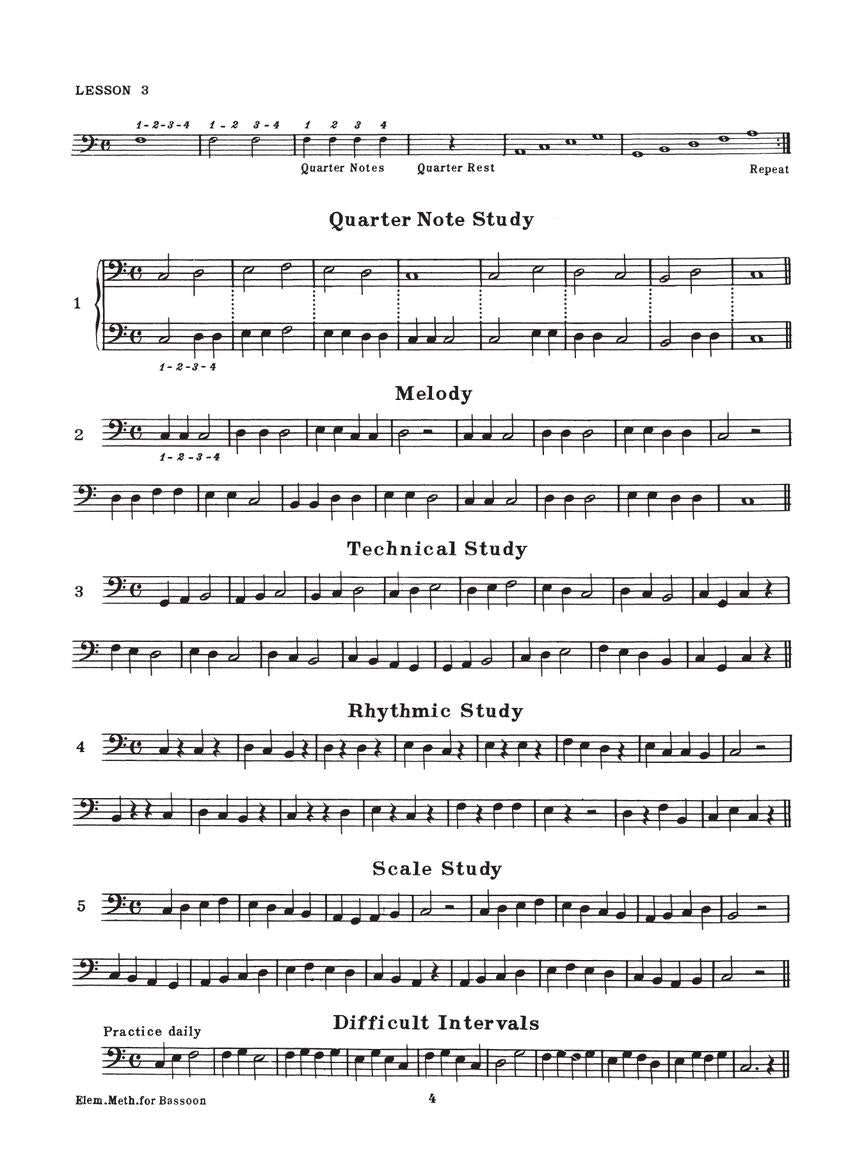 LESSON 3

1-2-3-4 1-2 3-4 1 2 3 4

Quarter Notes Quarter Rest Repeat

Quarter Note Study

1

1-2-3-4

Melody

2

1-2-3-4

Technical Study

3

Rhythmic Study

4

Scale Study

5

Practice daily

Difficult Intervals

Elem.Meth.for Bassoon

4